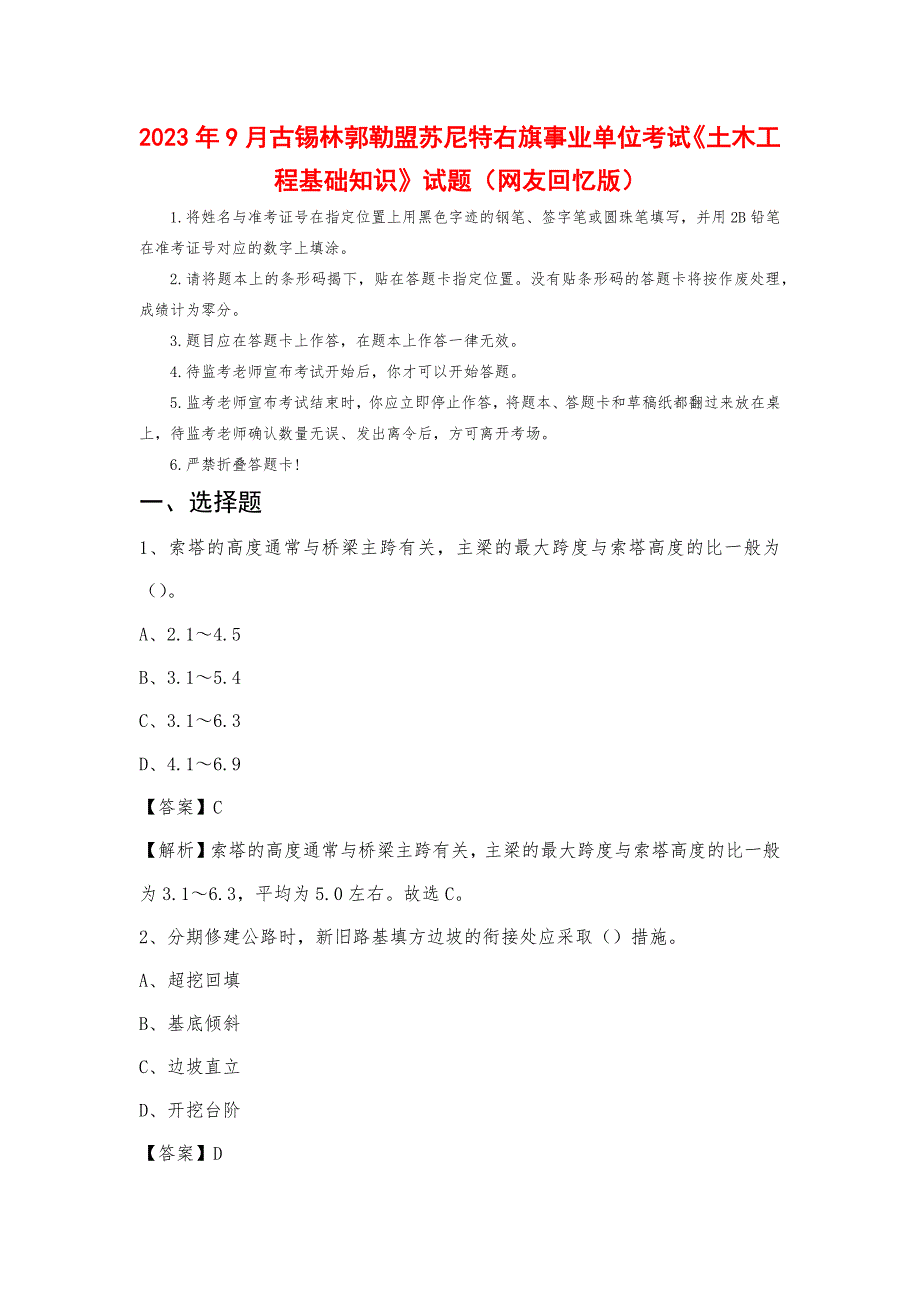 2023年9月古锡林郭勒盟苏尼特右旗事业单位考试《土木工程基础知识》试题（网友回忆版）

1.将姓名与准考证号在指定位置上用黑色字迹的钢笔、签字笔或圆珠笔填写，并用2B铅笔在准考证号对应的数字上填涂。

2.请将题本上的条形码揭下，贴在答题卡指定位置。没有贴条形码的答题卡将按作废处理，成绩计为零分。

3.题目应在答题卡上作答，在题本上作答一律无效。

4.待监考老师宣布考试开始后，你才可以开始答题。

5.监考老师宣布考试结束时，你应立即停止作答，将题本、答题卡和草稿纸都翻过来放在桌上，待监考老师确认数量无误、发出离令后，方可离开考场。

6.严禁折叠答题卡！

一、选择题

1、索塔的高度通常与桥梁主跨有关，主梁的最大跨度与索塔高度的比一般为（）。

A、2.1～4.5

B、3.1～5.4

C、3.1～6.3

D、4.1～6.9

【答案】C

【解析】索塔的高度通常与桥梁主跨有关，主梁的最大跨度与索塔高度的比一般为3.1～6.3，平均为5.0左右。故选C。

2、分期修建公路时，新旧路基填方边坡的衔接处应采取（）措施。

A、超挖回填

B、基底倾斜

C、边坡直立

D、开挖台阶

【答案】D